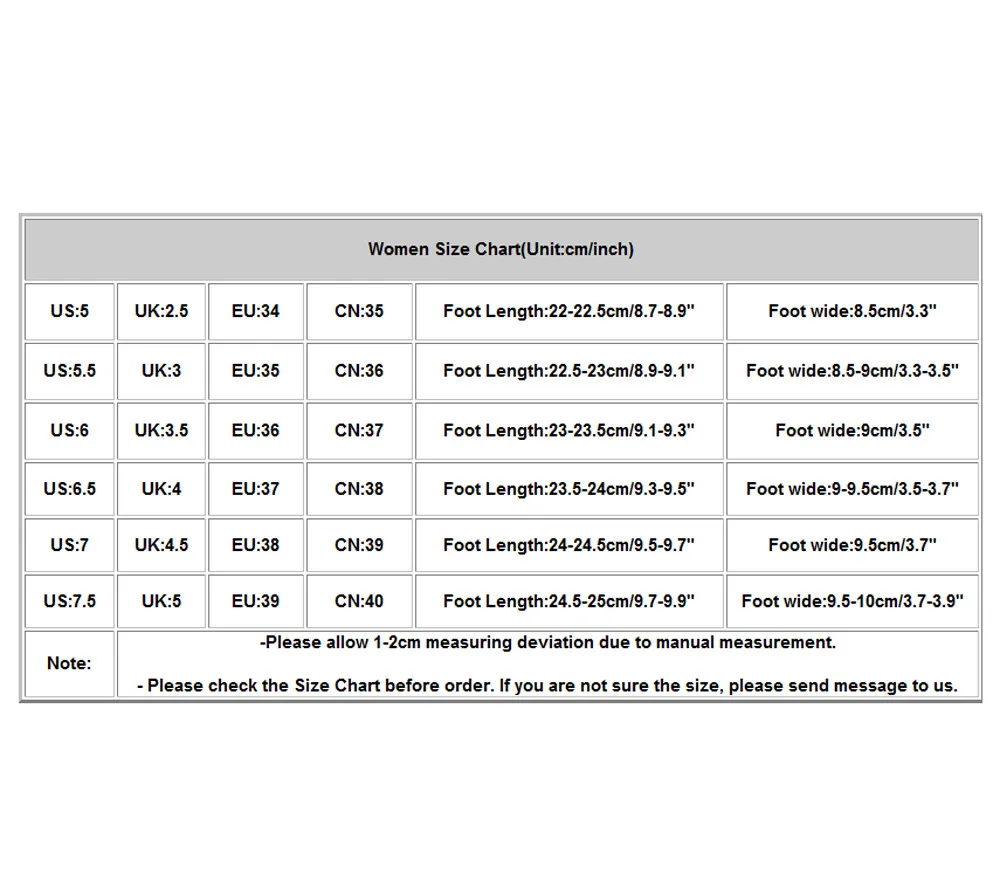 | Women Size Chart(Unit:cm/inch) | | | | | |
|---|---|---|---|---|---|
| US:5 | UK:2.5 | EU:34 | CN:35 | Foot Length:22-22.5cm/8.7-8.9" | Foot wide:8.5cm/3.3" |
| US:5.5 | UK:3 | EU:35 | CN:36 | Foot Length:22.5-23cm/8.9-9.1" | Foot wide:8.5-9cm/3.3-3.5" |
| US:6 | UK:3.5 | EU:36 | CN:37 | Foot Length:23-23.5cm/9.1-9.3" | Foot wide:9cm/3.5" |
| US:6.5 | UK:4 | EU:37 | CN:38 | Foot Length:23.5-24cm/9.3-9.5" | Foot wide:9-9.5cm/3.5-3.7" |
| US:7 | UK:4.5 | EU:38 | CN:39 | Foot Length:24-24.5cm/9.5-9.7" | Foot wide:9.5cm/3.7" |
| US:7.5 | UK:5 | EU:39 | CN:40 | Foot Length:24.5-25cm/9.7-9.9" | Foot wide:9.5-10cm/3.7-3.9" |
| Note: | -Please allow 1-2cm measuring deviation due to manual measurement. - Please check the Size Chart before order. If you are not sure the size, please send message to us. | | | | |